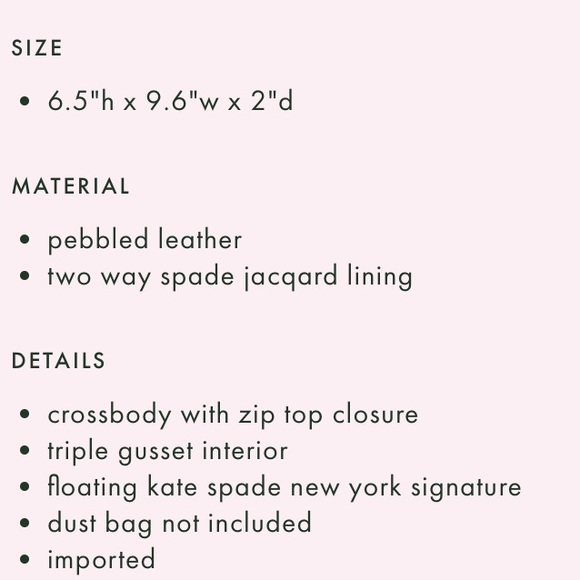 SIZE

• 6.5"h x 9.6"w x 2"d

MATERIAL

• pebbled leather
• two way spade jacqard lining

DETAILS

• crossbody with zip top closure
• triple gusset interior
• floating kate spade new york signature
• dust bag not included
• imported